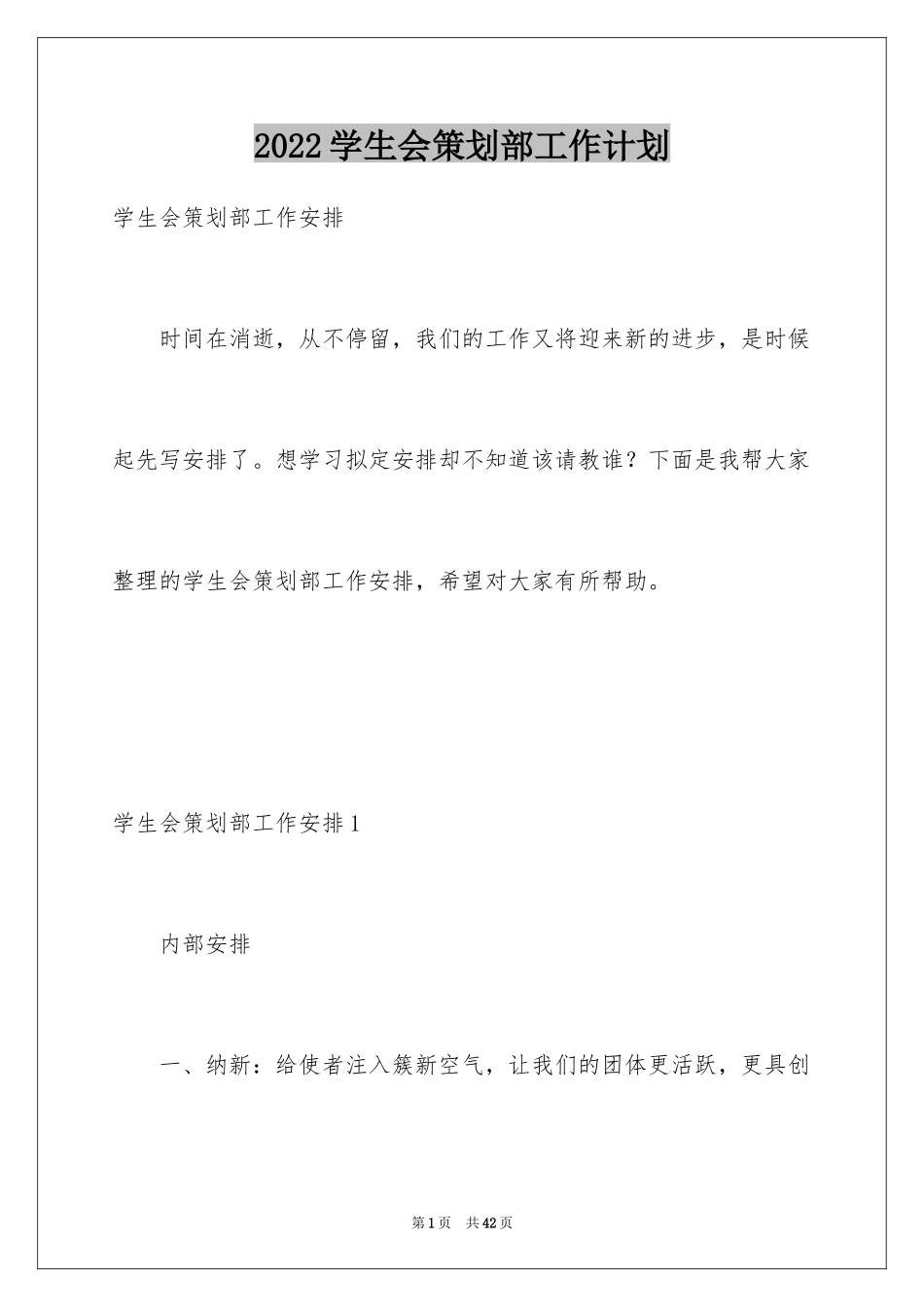 2022学生会策划部工作计划

学生会策划部工作安排

时间在消逝，从不停留，我们的工作又将迎来新的进步，是时候起先写安排了。想学习拟定安排却不知道该请教谁？下面是我帮大家整理的学生会策划部工作安排，希望对大家有所帮助。

学生会策划部工作安排1

内部安排

一、纳新：给使者注入簇新空气，让我们的团体更活跃，更具创

第1页 共42页